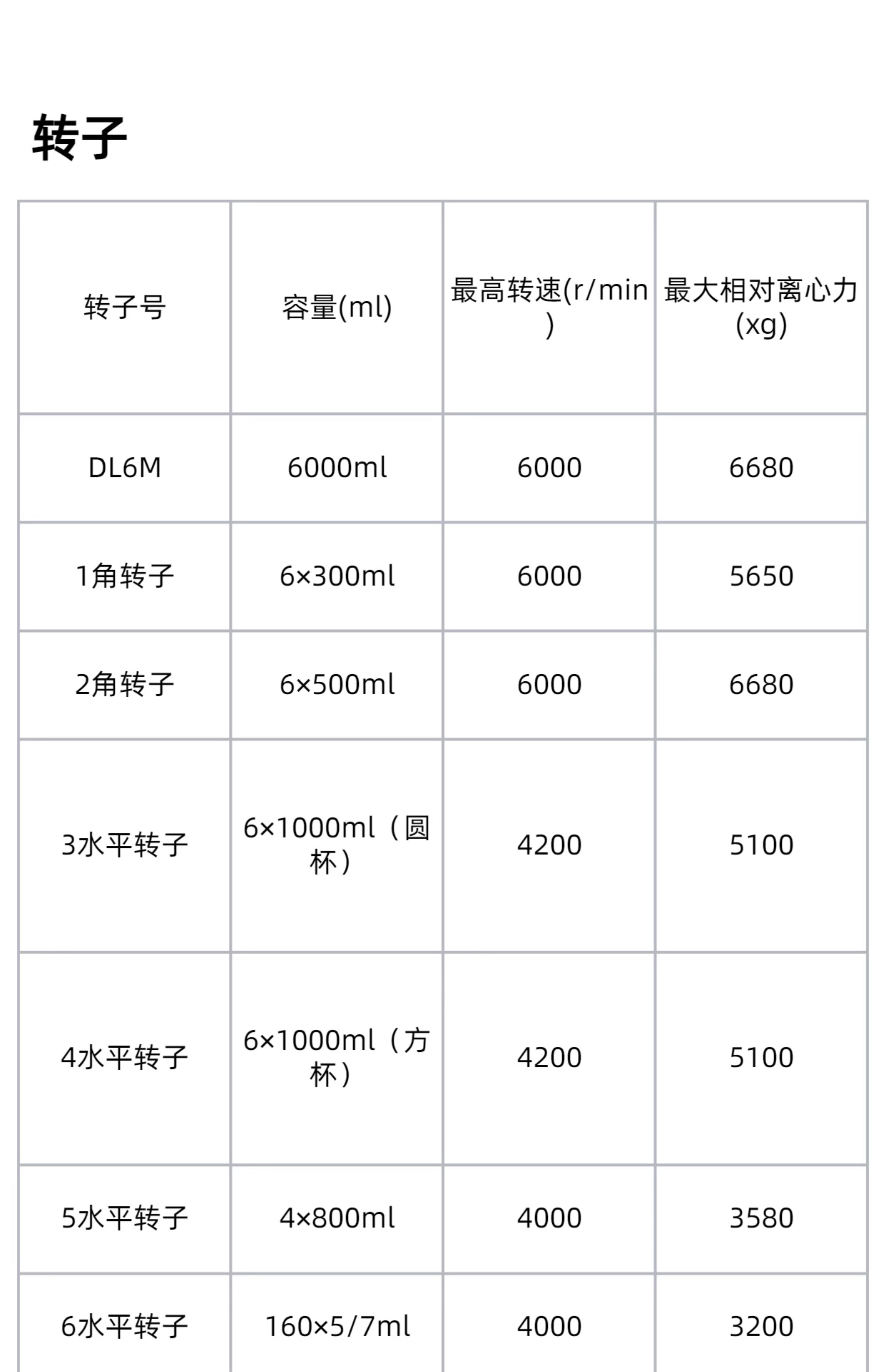 转子

| 转子号 | 容量(ml) | 最高转速(r/min) | 最大相对离心力(xg) |
|---|---|---|---|
| DL6M | 6000ml | 6000 | 6680 |
| 1角转子 | 6×300ml | 6000 | 5650 |
| 2角转子 | 6×500ml | 6000 | 6680 |
| 3水平转子 | 6×1000ml（圆杯） | 4200 | 5100 |
| 4水平转子 | 6×1000ml（方杯） | 4200 | 5100 |
| 5水平转子 | 4×800ml | 4000 | 3580 |
| 6水平转子 | 160×5/7ml | 4000 | 3200 |